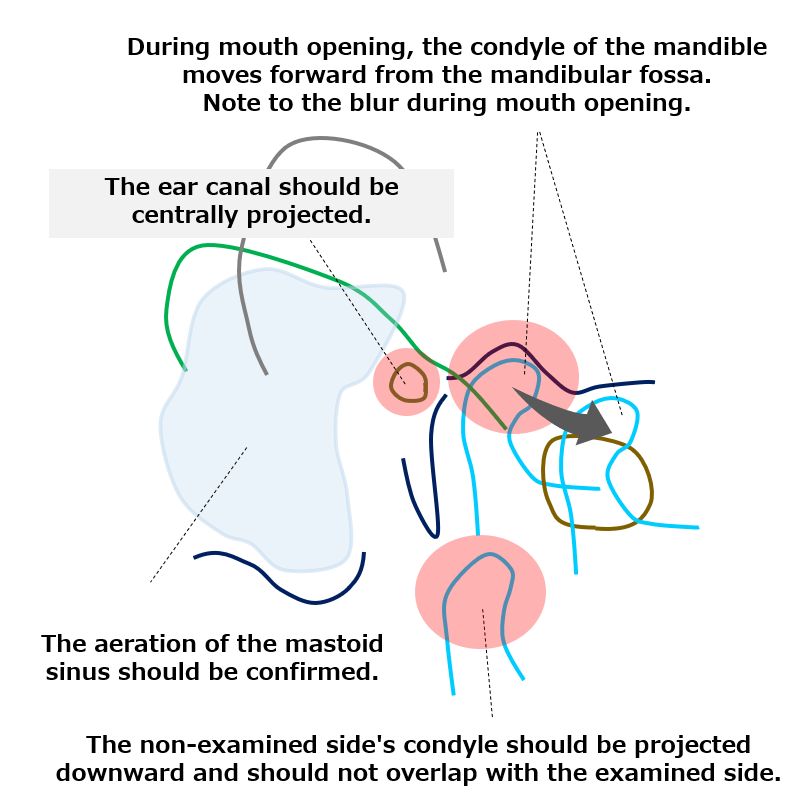 During mouth opening, the condyle of the mandible moves forward from the mandibular fossa.
Note to the blur during mouth opening.

The ear canal should be centrally projected.

The aeration of the mastoid sinus should be confirmed.

The non-examined side's condyle should be projected downward and should not overlap with the examined side.